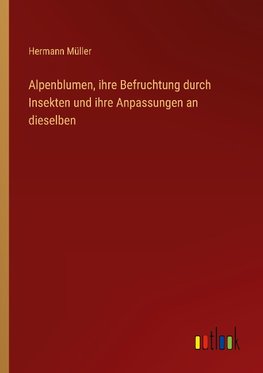 Hermann Müller

Alpenblumen, ihre Befruchtung durch Insekten und ihre Anpassungen an dieselben

outlook